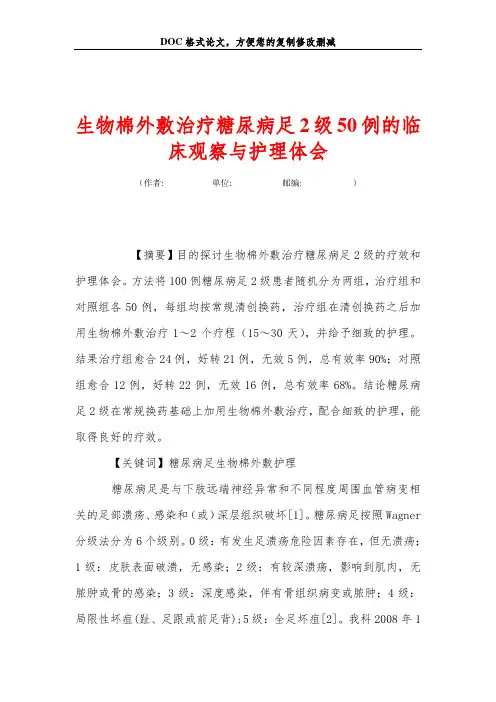 DOC格式论文，方便您的复制修改删减

生物棉外敷治疗糖尿病足2级50例的临床观察与护理体会

（作者：　　　　单位：　　　　邮编：　　　　）

【摘要】目的探讨生物棉外敷治疗糖尿病足2级的疗效和护理体会。方法将100例糖尿病足2级患者随机分为两组，治疗组和对照组各50例，每组均按常规清创换药，治疗组在清创换药之后加用生物棉外敷治疗1～2个疗程（15～30天），并给予细致的护理。结果治疗组愈合24例，好转21例，无效5例，总有效率90%；对照组愈合12例，好转22例，无效16例，总有效率68%。结论糖尿病足2级在常规换药基础上加用生物棉外敷治疗，配合细致的护理，能取得良好的疗效。

【关键词】糖尿病足生物棉外敷护理

糖尿病足是与下肢远端神经异常和不同程度周围血管病变相关的足部溃疡、感染和（或）深层组织破坏[1]。糖尿病足按照Wagner分级法分为6个级别。0级：有发生足溃疡危险因素存在，但无溃疡；1级：皮肤表面破溃，无感染；2级：有较深溃疡，影响到肌肉，无脓肿或骨的感染；3级：深度感染，伴有骨组织病变或脓肿；4级：局限性坏疽(趾、足跟或前足背)；5级：全足坏疽[2]。我科2008年1